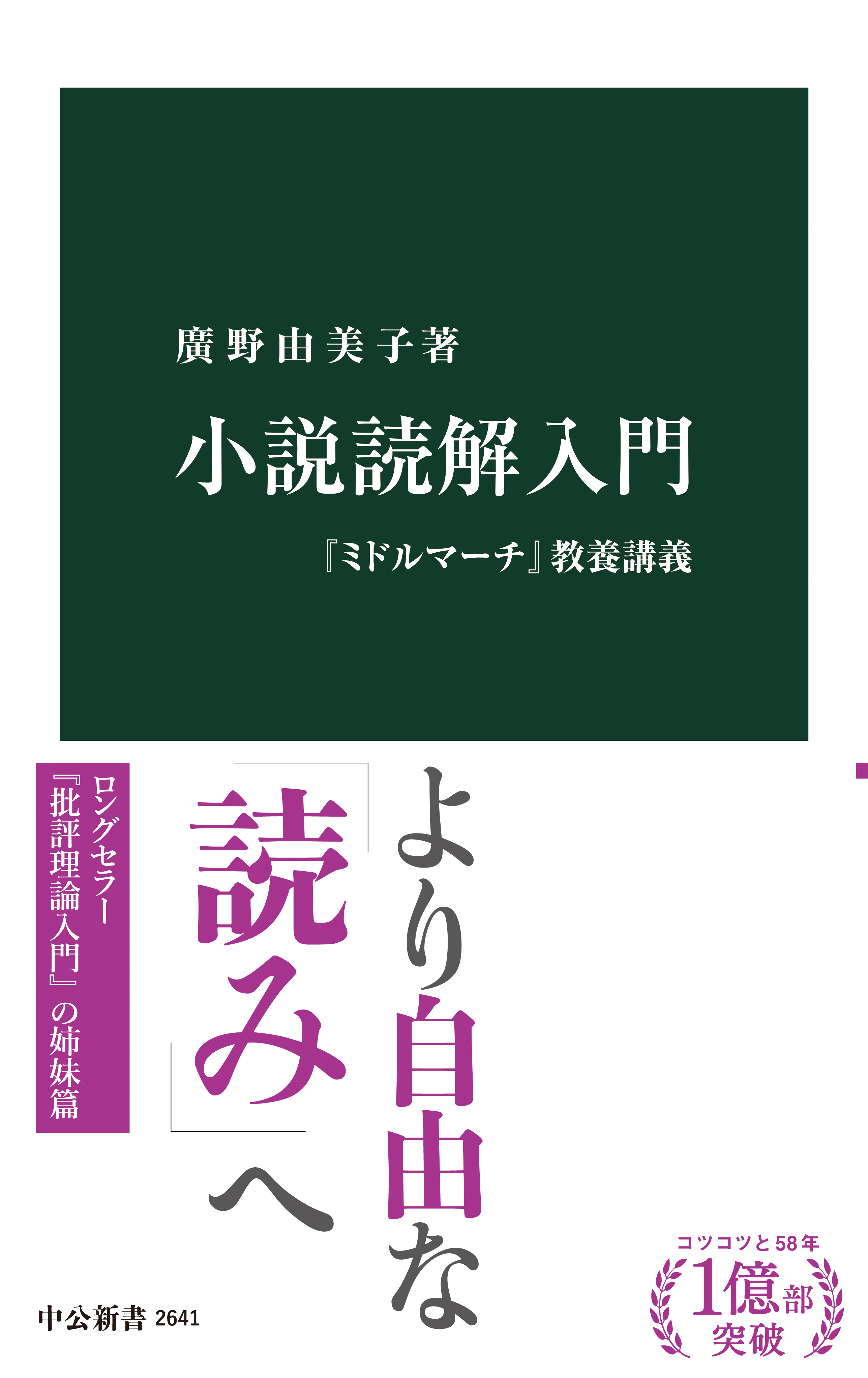 廣野由美子著

小説読解入門

『ミドルマーチ』教養講義

より自由な「読み」へ

ロングセラー『批評理論入門』の姉妹篇

中公新書 2641

コツコツと58年
1億部突破